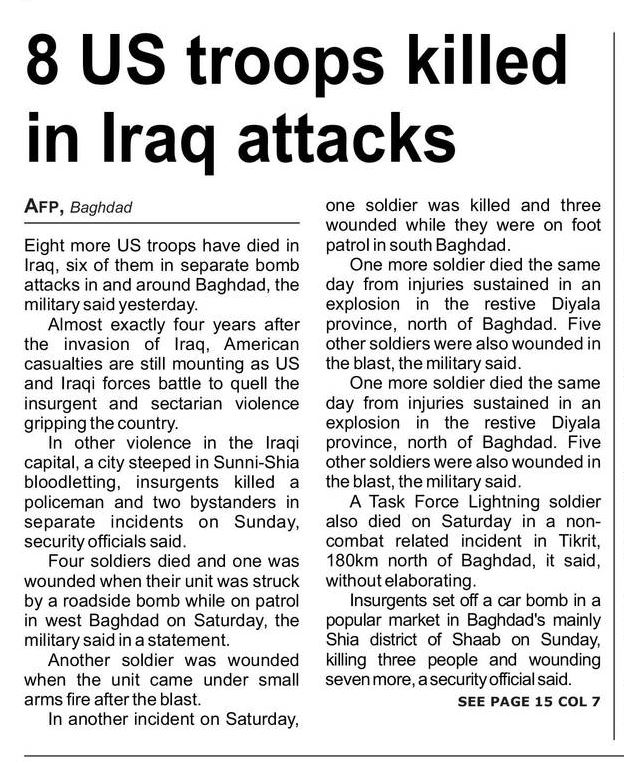 8 US troops killed in Iraq attacks

AFP, Baghdad

Eight more US troops have died in Iraq, six of them in separate bomb attacks in and around Baghdad, the military said yesterday.

Almost exactly four years after the invasion of Iraq, American casualties are still mounting as US and Iraqi forces battle to quell the insurgent and sectarian violence gripping the country.

In other violence in the Iraqi capital, a city steeped in Sunni-Shia bloodletting, insurgents killed a policeman and two bystanders in separate incidents on Sunday, security officials said.

Four soldiers died and one was wounded when their unit was struck by a roadside bomb while on patrol in west Baghdad on Saturday, the military said in a statement.

Another soldier was wounded when the unit came under small arms fire after the blast.

In another incident on Saturday, one soldier was killed and three wounded while they were on foot patrol in south Baghdad.

One more soldier died the same day from injuries sustained in an explosion in the restive Diyala province, north of Baghdad. Five other soldiers were also wounded in the blast, the military said.

One more soldier died the same day from injuries sustained in an explosion in the restive Diyala province, north of Baghdad. Five other soldiers were also wounded in the blast, the military said.

A Task Force Lightning soldier also died on Saturday in a non-combat related incident in Tikrit, 180km north of Baghdad, it said, without elaborating.

Insurgents set off a car bomb in a popular market in Baghdad's mainly Shia district of Shaab on Sunday, killing three people and wounding seven more, a security official said.

SEE PAGE 15 COL 7